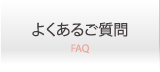 よくあるご質問
FAQ